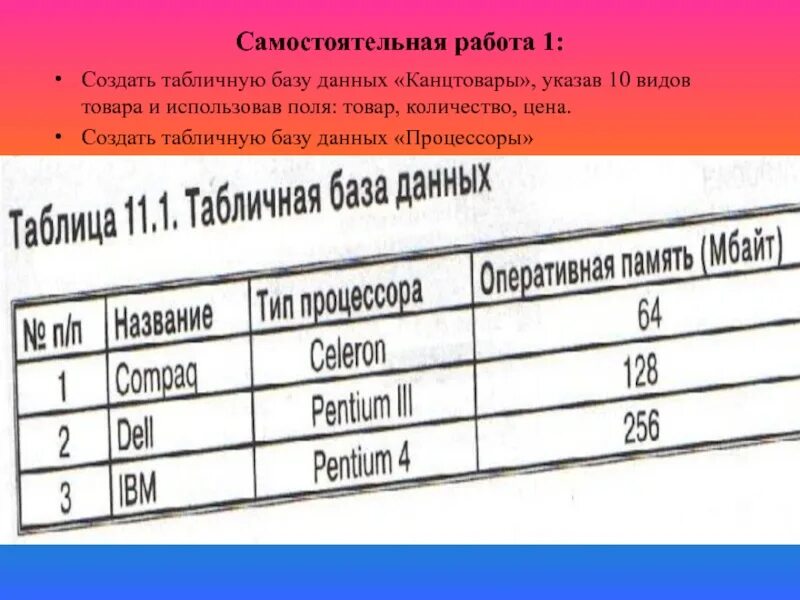 Самостоятельная работа 1:

• Создать табличную базу данных «Канцтовары», указав 10 видов товара и использовав поля: товар, количество, цена.
• Создать табличную базу данных «Процессоры»

Таблица 11.1. Табличная база данных

| № п/п | Название | Тип процессора | Оперативная память (Мбайт) |
|---|---|---|---|
| 1 | Compaq | Celeron | 64 |
| 2 | Dell | Pentium III | 128 |
| 3 | IBM | Pentium 4 | 256 |